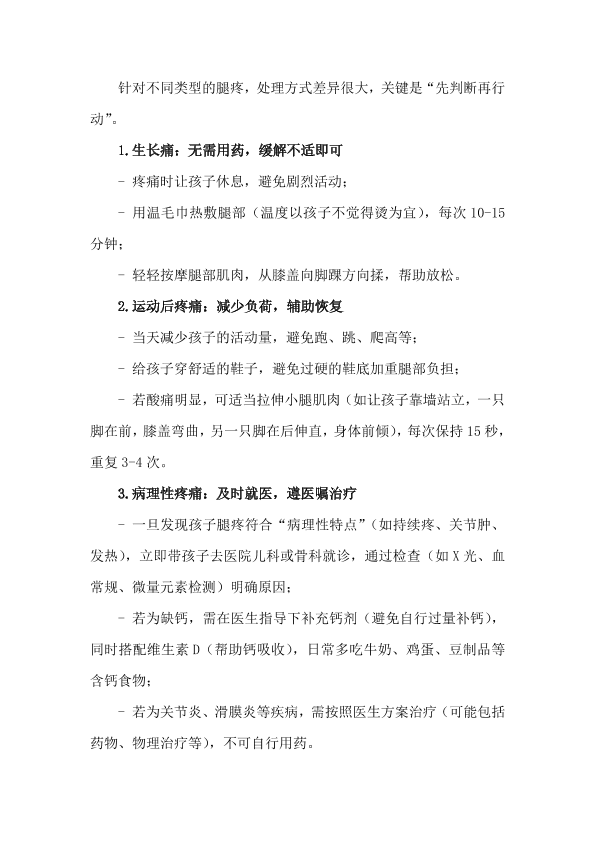 针对不同类型的腿疼，处理方式差异很大，关键是“先判断再行动”。

1.生长痛：无需用药，缓解不适即可

- 疼痛时让孩子休息，避免剧烈活动；

- 用温毛巾热敷腿部（温度以孩子不觉得烫为宜），每次 10-15 分钟；

- 轻轻按摩腿部肌肉，从膝盖向脚踝方向揉，帮助放松。

2.运动后疼痛：减少负荷，辅助恢复

- 当天减少孩子的活动量，避免跑、跳、爬高等；

- 给孩子穿舒适的鞋子，避免过硬的鞋底加重腿部负担；

- 若酸痛明显，可适当拉伸小腿肌肉（如让孩子靠墙站立，一只脚在前，膝盖弯曲，另一只脚在后伸直，身体前倾），每次保持 15 秒，重复 3-4 次。

3.病理性疼痛：及时就医，遵医嘱治疗

- 一旦发现孩子腿疼符合“病理性特点”（如持续疼、关节肿、发热），立即带孩子去医院儿科或骨科就诊，通过检查（如 X 光、血常规、微量元素检测）明确原因；

- 若为缺钙，需在医生指导下补充钙剂（避免自行过量补钙），同时搭配维生素 D（帮助钙吸收），日常多吃牛奶、鸡蛋、豆制品等含钙食物；

- 若为关节炎、滑膜炎等疾病，需按照医生方案治疗（可能包括药物、物理治疗等），不可自行用药。